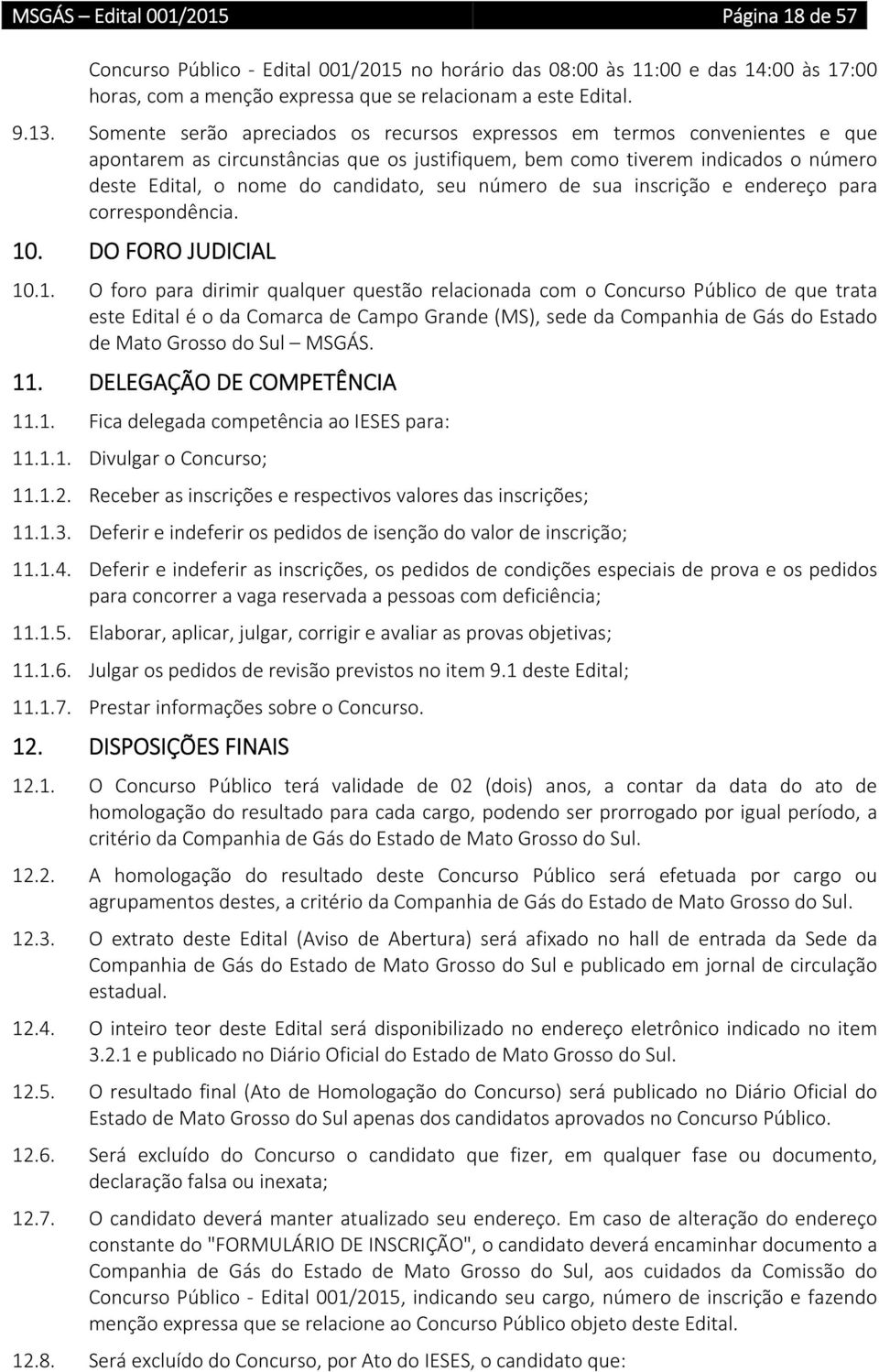 MSGÁS – Edital 001/2015 Página 18 de 57

Concurso Público - Edital 001/2015 no horário das 08:00 às 11:00 e das 14:00 às 17:00 horas, com a menção expressa que se relacionam a este Edital.

9.13. Somente serão apreciados os recursos expressos em termos convenientes e que apontarem as circunstâncias que os justifiquem, bem como tiverem indicados o número deste Edital, o nome do candidato, seu número de sua inscrição e endereço para correspondência.

10. DO FORO JUDICIAL

10.1. O foro para dirimir qualquer questão relacionada com o Concurso Público de que trata este Edital é o da Comarca de Campo Grande (MS), sede da Companhia de Gás do Estado de Mato Grosso do Sul – MSGÁS.

11. DELEGAÇÃO DE COMPETÊNCIA

11.1. Fica delegada competência ao IESES para:

11.1.1. Divulgar o Concurso;

11.1.2. Receber as inscrições e respectivos valores das inscrições;

11.1.3. Deferir e indeferir os pedidos de isenção do valor de inscrição;

11.1.4. Deferir e indeferir as inscrições, os pedidos de condições especiais de prova e os pedidos para concorrer a vaga reservada a pessoas com deficiência;

11.1.5. Elaborar, aplicar, julgar, corrigir e avaliar as provas objetivas;

11.1.6. Julgar os pedidos de revisão previstos no item 9.1 deste Edital;

11.1.7. Prestar informações sobre o Concurso.

12. DISPOSIÇÕES FINAIS

12.1. O Concurso Público terá validade de 02 (dois) anos, a contar da data do ato de homologação do resultado para cada cargo, podendo ser prorrogado por igual período, a critério da Companhia de Gás do Estado de Mato Grosso do Sul.

12.2. A homologação do resultado deste Concurso Público será efetuada por cargo ou agrupamentos destes, a critério da Companhia de Gás do Estado de Mato Grosso do Sul.

12.3. O extrato deste Edital (Aviso de Abertura) será afixado no hall de entrada da Sede da Companhia de Gás do Estado de Mato Grosso do Sul e publicado em jornal de circulação estadual.

12.4. O inteiro teor deste Edital será disponibilizado no endereço eletrônico indicado no item 3.2.1 e publicado no Diário Oficial do Estado de Mato Grosso do Sul.

12.5. O resultado final (Ato de Homologação do Concurso) será publicado no Diário Oficial do Estado de Mato Grosso do Sul apenas dos candidatos aprovados no Concurso Público.

12.6. Será excluído do Concurso o candidato que fizer, em qualquer fase ou documento, declaração falsa ou inexata;

12.7. O candidato deverá manter atualizado seu endereço. Em caso de alteração do endereço constante do "FORMULÁRIO DE INSCRIÇÃO", o candidato deverá encaminhar documento a Companhia de Gás do Estado de Mato Grosso do Sul, aos cuidados da Comissão do Concurso Público - Edital 001/2015, indicando seu cargo, número de inscrição e fazendo menção expressa que se relacione ao Concurso Público objeto deste Edital.

12.8. Será excluído do Concurso, por Ato do IESES, o candidato que: